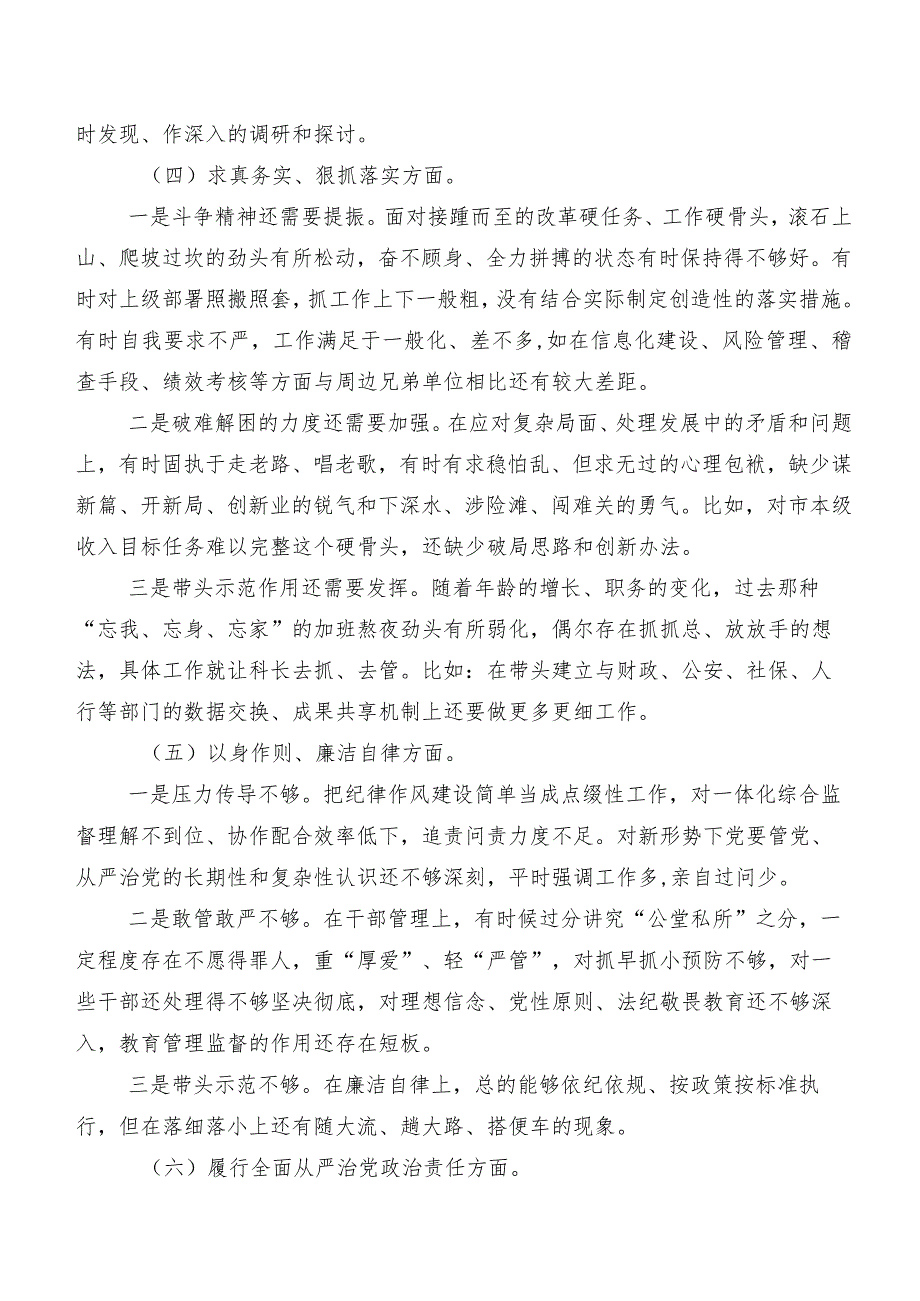 时发现、作深入的调研和探讨。

（四）求真务实、狠抓落实方面。

一是斗争精神还需要提振。面对接踵而至的改革硬任务、工作硬骨头，滚石上山、爬坡过坎的劲头有所松动，奋不顾身、全力拼搏的状态有时保持得不够好。有时对上级部署照搬照套，抓工作上下一般粗，没有结合实际制定创造性的落实措施。有时自我要求不严，工作满足于一般化、差不多,如在信息化建设、风险管理、稽查手段、绩效考核等方面与周边兄弟单位相比还有较大差距。

二是破难解困的力度还需要加强。在应对复杂局面、处理发展中的矛盾和问题上，有时固执于走老路、唱老歌，有时有求稳怕乱、但求无过的心理包袱，缺少谋新篇、开新局、创新业的锐气和下深水、涉险滩、闯难关的勇气。比如，对市本级收入目标任务难以完整这个硬骨头，还缺少破局思路和创新办法。

三是带头示范作用还需要发挥。随着年龄的增长、职务的变化，过去那种“忘我、忘身、忘家”的加班熬夜劲头有所弱化，偶尔存在抓抓总、放放手的想法，具体工作就让科长去抓、去管。比如：在带头建立与财政、公安、社保、人行等部门的数据交换、成果共享机制上还要做更多更细工作。

（五）以身作则、廉洁自律方面。

一是压力传导不够。把纪律作风建设简单当成点缀性工作，对一体化综合监督理解不到位、协作配合效率低下，追责问责力度不足。对新形势下党要管党、从严治党的长期性和复杂性认识还不够深刻，平时强调工作多,亲自过问少。

二是敢管敢严不够。在干部管理上，有时候过分讲究“公堂私所”之分，一定程度存在不愿得罪人，重“厚爱”、轻“严管”，对抓早抓小预防不够，对一些干部还处理得不够坚决彻底，对理想信念、党性原则、法纪敬畏教育还不够深入，教育管理监督的作用还存在短板。

三是带头示范不够。在廉洁自律上，总的能够依纪依规、按政策按标准执行，但在落细落小上还有随大流、趟大路、搭便车的现象。

（六）履行全面从严治党政治责任方面。